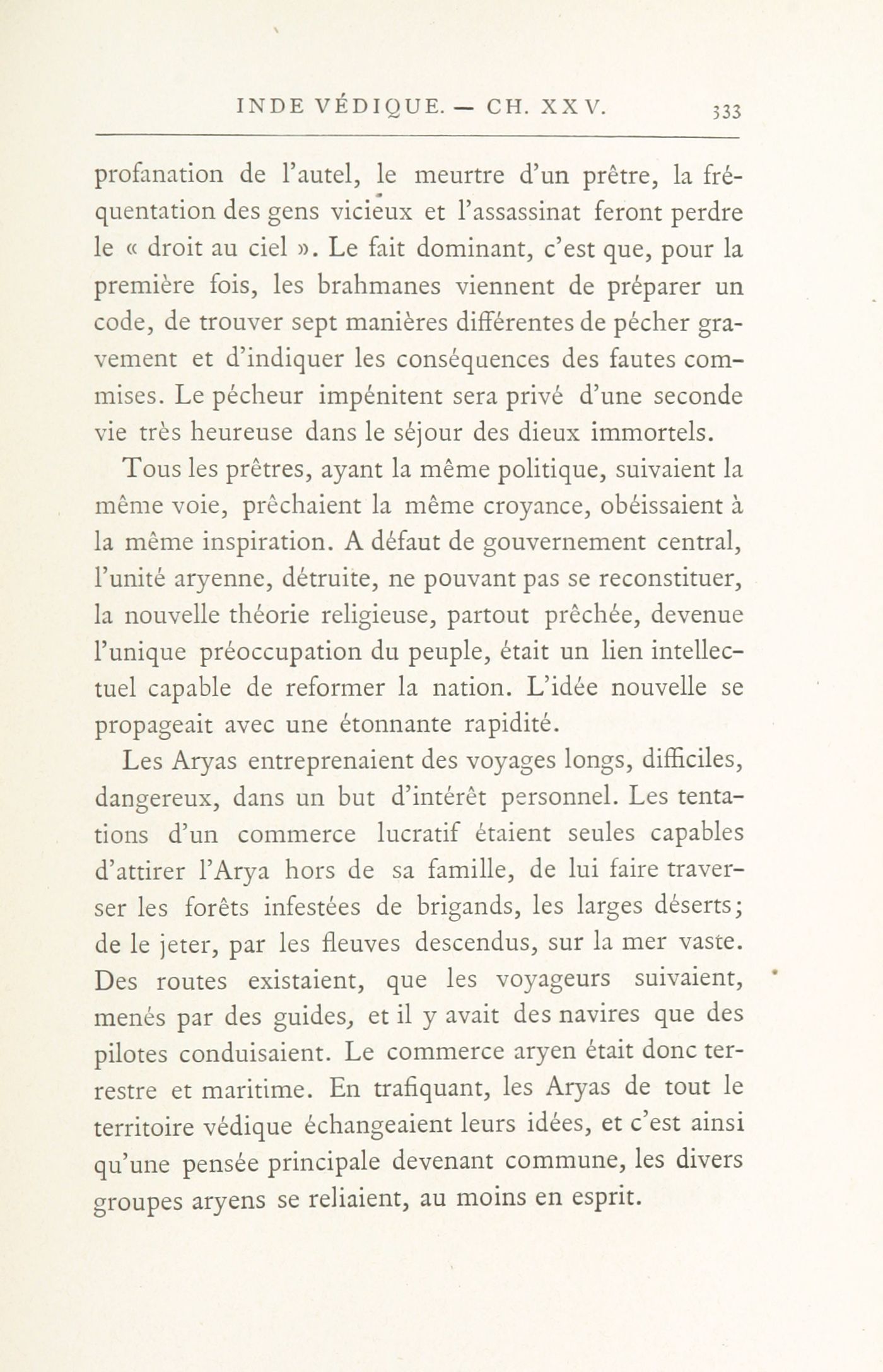 INDE VÉDIQUE. — CH. XXV. 333

profanation de l'autel, le meurtre d'un prêtre, la fréquentation des gens vicieux et l'assassinat feront perdre le « droit au ciel ». Le fait dominant, c'est que, pour la première fois, les brahmanes viennent de préparer un code, de trouver sept manières différentes de pécher gravement et d'indiquer les conséquences des fautes commises. Le pécheur impénitent sera privé d'une seconde vie très heureuse dans le séjour des dieux immortels.

Tous les prêtres, ayant la même politique, suivaient la même voie, prêchaient la même croyance, obéissaient à la même inspiration. A défaut de gouvernement central, l'unité aryenne, détruite, ne pouvant pas se reconstituer, la nouvelle théorie religieuse, partout prêchée, devenue l'unique préoccupation du peuple, était un lien intellectuel capable de reformer la nation. L'idée nouvelle se propageait avec une étonnante rapidité.

Les Aryas entreprenaient des voyages longs, difficiles, dangereux, dans un but d'intérêt personnel. Les tentations d'un commerce lucratif étaient seules capables d'attirer l'Arya hors de sa famille, de lui faire traverser les forêts infestées de brigands, les larges déserts; de le jeter, par les fleuves descendus, sur la mer vaste. Des routes existaient, que les voyageurs suivaient, menés par des guides, et il y avait des navires que des pilotes conduisaient. Le commerce aryen était donc terrestre et maritime. En trafiquant, les Aryas de tout le territoire védique échangeaient leurs idées, et c'est ainsi qu'une pensée principale devenant commune, les divers groupes aryens se reliaient, au moins en esprit.